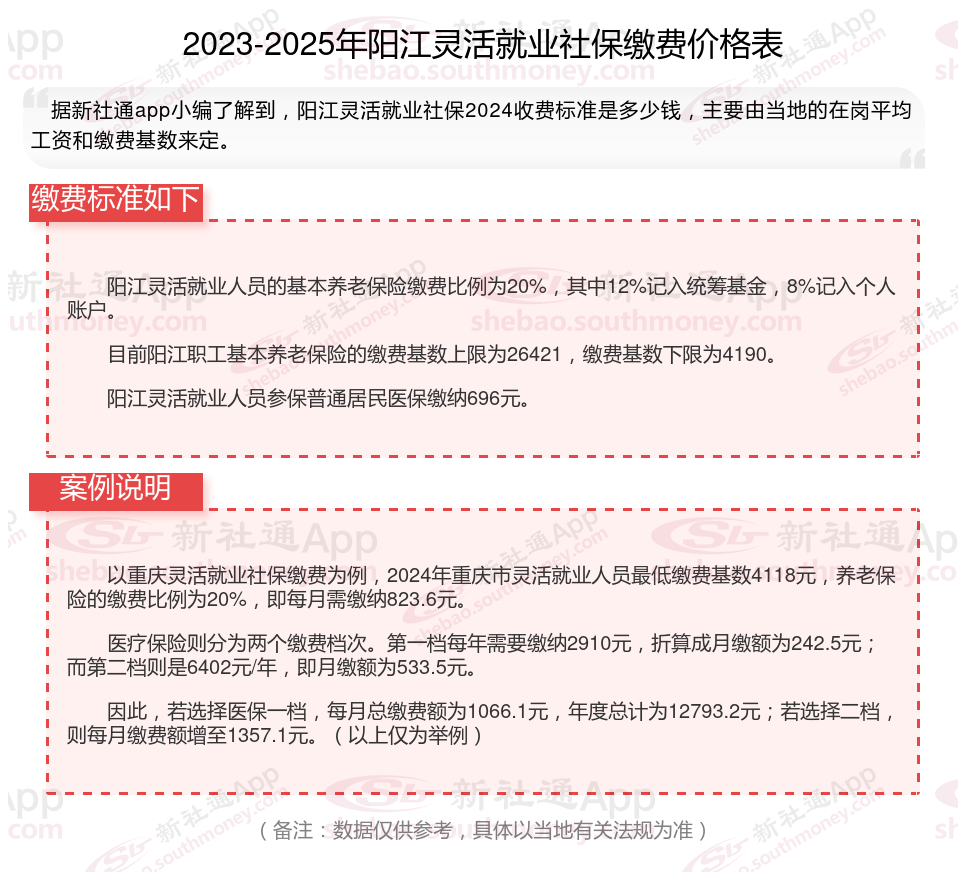 2023-2025年阳江灵活就业社保缴费价格表

据新社通app小编了解到，阳江灵活就业社保2024收费标准是多少钱，主要由当地的在岗平均工资和缴费基数来定。

缴费标准如下

阳江灵活就业人员的基本养老保险缴费比例为20%，其中12%记入统筹基金，8%记入个人账户。

目前阳江职工基本养老保险的缴费基数上限为26421，缴费基数下限为4190。

阳江灵活就业人员参保普通居民医保缴纳696元。

案例说明

以重庆灵活就业社保缴费为例，2024年重庆市灵活就业人员最低缴费基数4118元，养老保险的缴费比例为20%，即每月需缴纳823.6元。

医疗保险则分为两个缴费档次。第一档每年需要缴纳2910元，折算成月缴额为242.5元；而第二档则是6402元/年，即月缴额为533.5元。

因此，若选择医保一档，每月总缴费额为1066.1元，年度总计为12793.2元；若选择二档，则每月缴费额增至1357.1元。（以上仅为举例）

（备注：数据仅供参考，具体以当地有关法规为准）

新社通App
shebao.southmoney.com